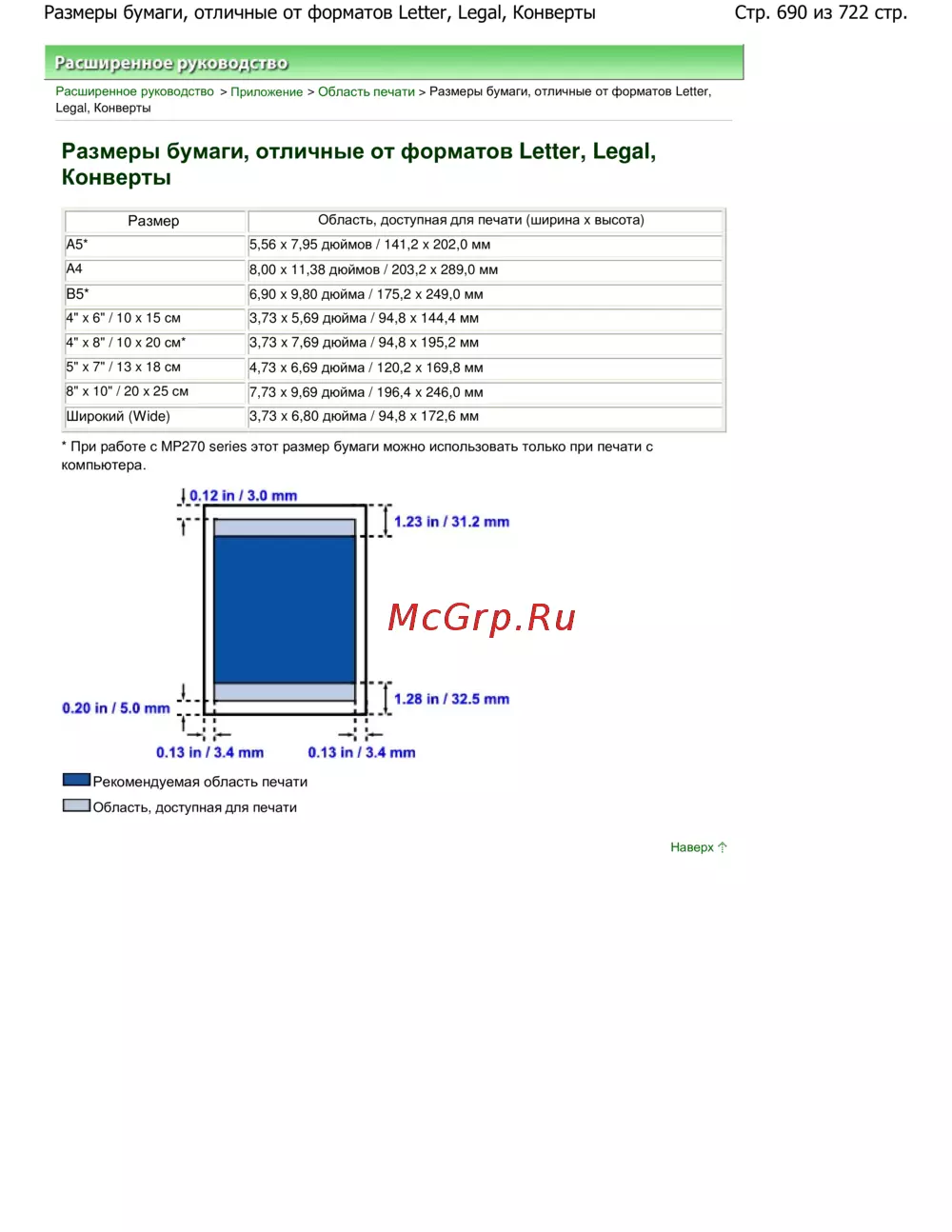 Размеры бумаги, отличные от форматов Letter, Legal, Конверты

Стр. 690 из 722 стр.

Расширенное руководство

Расширенное руководство > Приложение > Область печати > Размеры бумаги, отличные от форматов Letter, Legal, Конверты

Размеры бумаги, отличные от форматов Letter, Legal, Конверты

| Размер | Область, доступная для печати (ширина x высота) |
|---|---|
| A5* | 5,56 x 7,95 дюймов / 141,2 x 202,0 мм |
| A4 | 8,00 x 11,38 дюймов / 203,2 x 289,0 мм |
| B5* | 6,90 x 9,80 дюйма / 175,2 x 249,0 мм |
| 4" x 6" / 10 x 15 см | 3,73 x 5,69 дюйма / 94,8 x 144,4 мм |
| 4" x 8" / 10 x 20 см* | 3,73 x 7,69 дюйма / 94,8 x 195,2 мм |
| 5" x 7" / 13 x 18 см | 4,73 x 6,69 дюйма / 120,2 x 169,8 мм |
| 8" x 10" / 20 x 25 см | 7,73 x 9,69 дюйма / 196,4 x 246,0 мм |
| Широкий (Wide) | 3,73 x 6,80 дюйма / 94,8 x 172,6 мм |

* При работе с MP270 series этот размер бумаги можно использовать только при печати с компьютера.

0.12 in / 3.0 mm
1.23 in / 31.2 mm
McGrp.Ru
0.20 in / 5.0 mm
1.28 in / 32.5 mm
0.13 in / 3.4 mm
0.13 in / 3.4 mm

Рекомендуемая область печати
Область, доступная для печати

Наверх